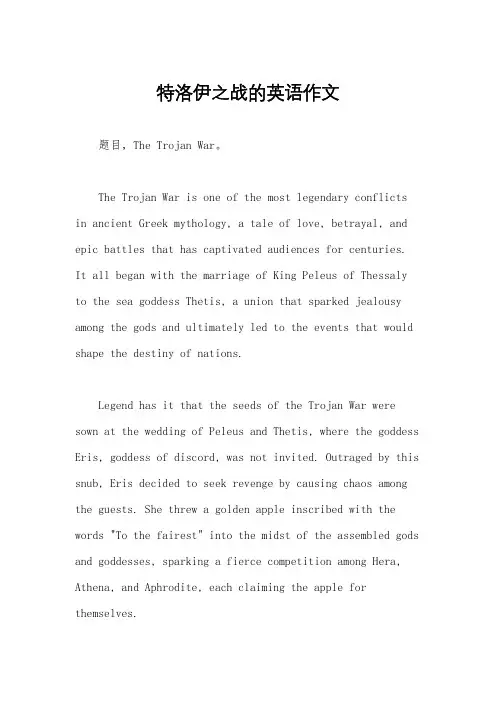 特洛伊之战的英语作文

题目，The Trojan War。

The Trojan War is one of the most legendary conflicts in ancient Greek mythology, a tale of love, betrayal, and epic battles that has captivated audiences for centuries. It all began with the marriage of King Peleus of Thessaly to the sea goddess Thetis, a union that sparked jealousy among the gods and ultimately led to the events that would shape the destiny of nations.

Legend has it that the seeds of the Trojan War were sown at the wedding of Peleus and Thetis, where the goddess Eris, goddess of discord, was not invited. Outraged by this snub, Eris decided to seek revenge by causing chaos among the guests. She threw a golden apple inscribed with the words "To the fairest" into the midst of the assembled gods and goddesses, sparking a fierce competition among Hera, Athena, and Aphrodite, each claiming the apple for themselves.